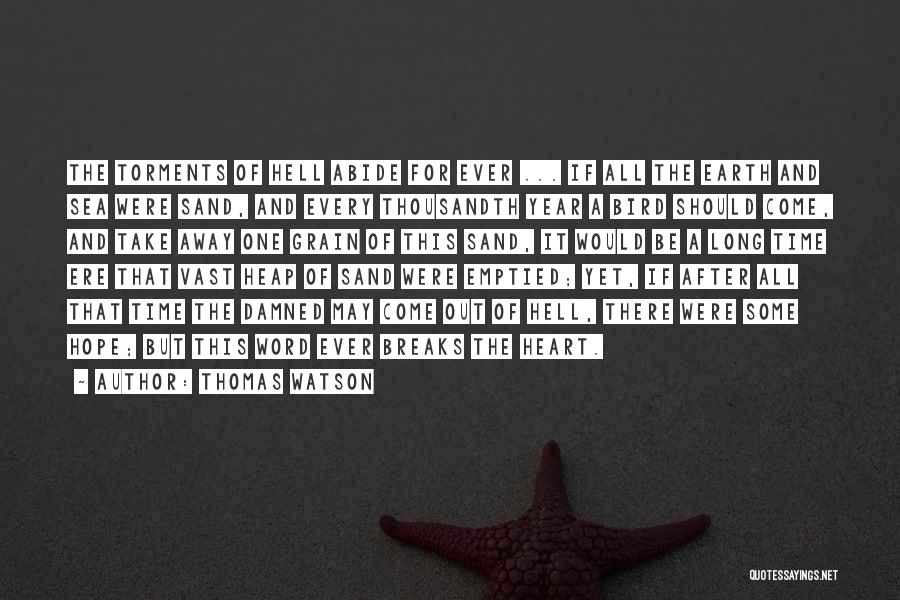 THE TORMENTS OF HELL ABIDE FOR EVER ... IF ALL THE EARTH AND SEA WERE SAND, AND EVERY THOUSANDTH YEAR A BIRD SHOULD COME, AND TAKE AWAY ONE GRAIN OF THIS SAND, IT WOULD BE A LONG TIME ERE THAT VAST HEAP OF SAND WERE EMPTIED; YET, IF AFTER ALL THAT TIME THE DAMNED MAY COME OUT OF HELL, THERE WERE SOME HOPE; BUT THIS WORD EVER BREAKS THE HEART.

~ AUTHOR: THOMAS WATSON

QUOTESSAYINGS.NET